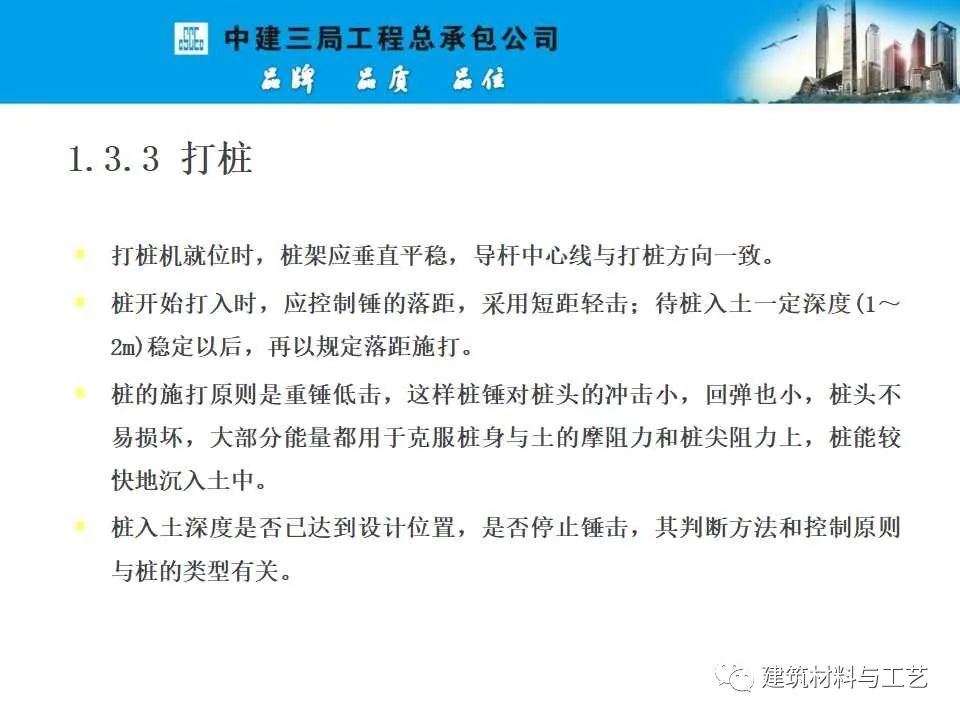 中建三局工程总承包公司
品牌 品质 品位

1.3.3 打桩

• 打桩机就位时，桩架应垂直平稳，导杆中心线与打桩方向一致。

• 桩开始打入时，应控制锤的落距，采用短距轻击；待桩入土一定深度(1～2m)稳定以后，再以规定落距施打。

• 桩的施打原则是重锤低击，这样桩锤对桩头的冲击小，回弹也小，桩头不易损坏，大部分能量都用于克服桩身与土的摩阻力和桩尖阻力上，桩能较快地沉入土中。

• 桩入土深度是否已达到设计位置，是否停止锤击，其判断方法和控制原则与桩的类型有关。

建筑材料与工艺